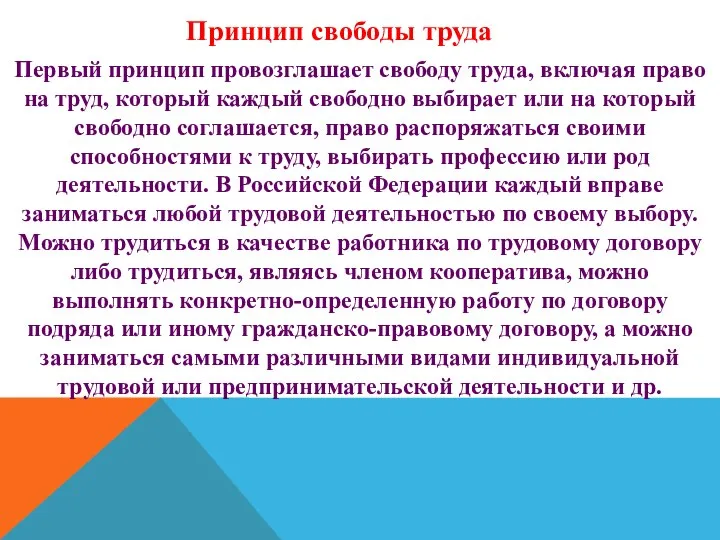 Принцип свободы труда

Первый принцип провозглашает свободу труда, включая право на труд, который каждый свободно выбирает или на который свободно соглашается, право распоряжаться своими способностями к труду, выбирать профессию или род деятельности. В Российской Федерации каждый вправе заниматься любой трудовой деятельностью по своему выбору. Можно трудиться в качестве работника по трудовому договору либо трудиться, являясь членом кооператива, можно выполнять конкретно-определенную работу по договору подряда или иному гражданско-правовому договору, а можно заниматься самыми различными видами индивидуальной трудовой или предпринимательской деятельности и др.